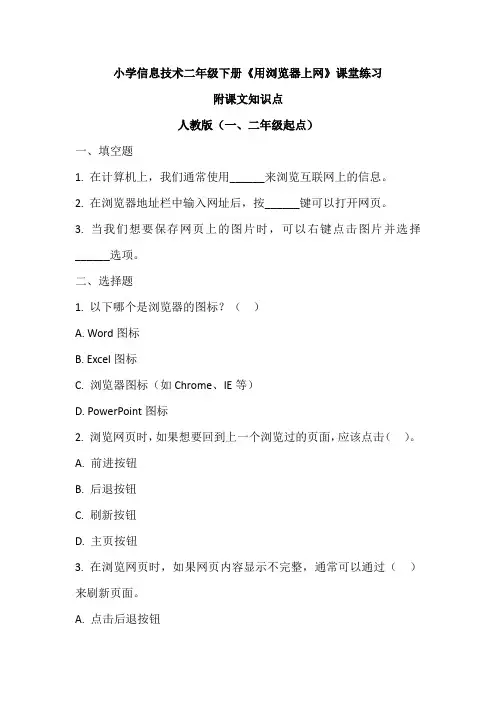 小学信息技术二年级下册《用浏览器上网》课堂练习

附课文知识点

人教版（一、二年级起点）

一、填空题

1. 在计算机上，我们通常使用______来浏览互联网上的信息。

2. 在浏览器地址栏中输入网址后，按______键可以打开网页。

3. 当我们想要保存网页上的图片时，可以右键点击图片并选择______选项。

二、选择题

1. 以下哪个是浏览器的图标？（　）

A. Word 图标

B. Excel 图标

C. 浏览器图标（如 Chrome、IE 等）

D. PowerPoint 图标

2. 浏览网页时，如果想要回到上一个浏览过的页面，应该点击（　）。

A. 前进按钮

B. 后退按钮

C. 刷新按钮

D. 主页按钮

3. 在浏览网页时，如果网页内容显示不完整，通常可以通过（　）来刷新页面。

A. 点击后退按钮